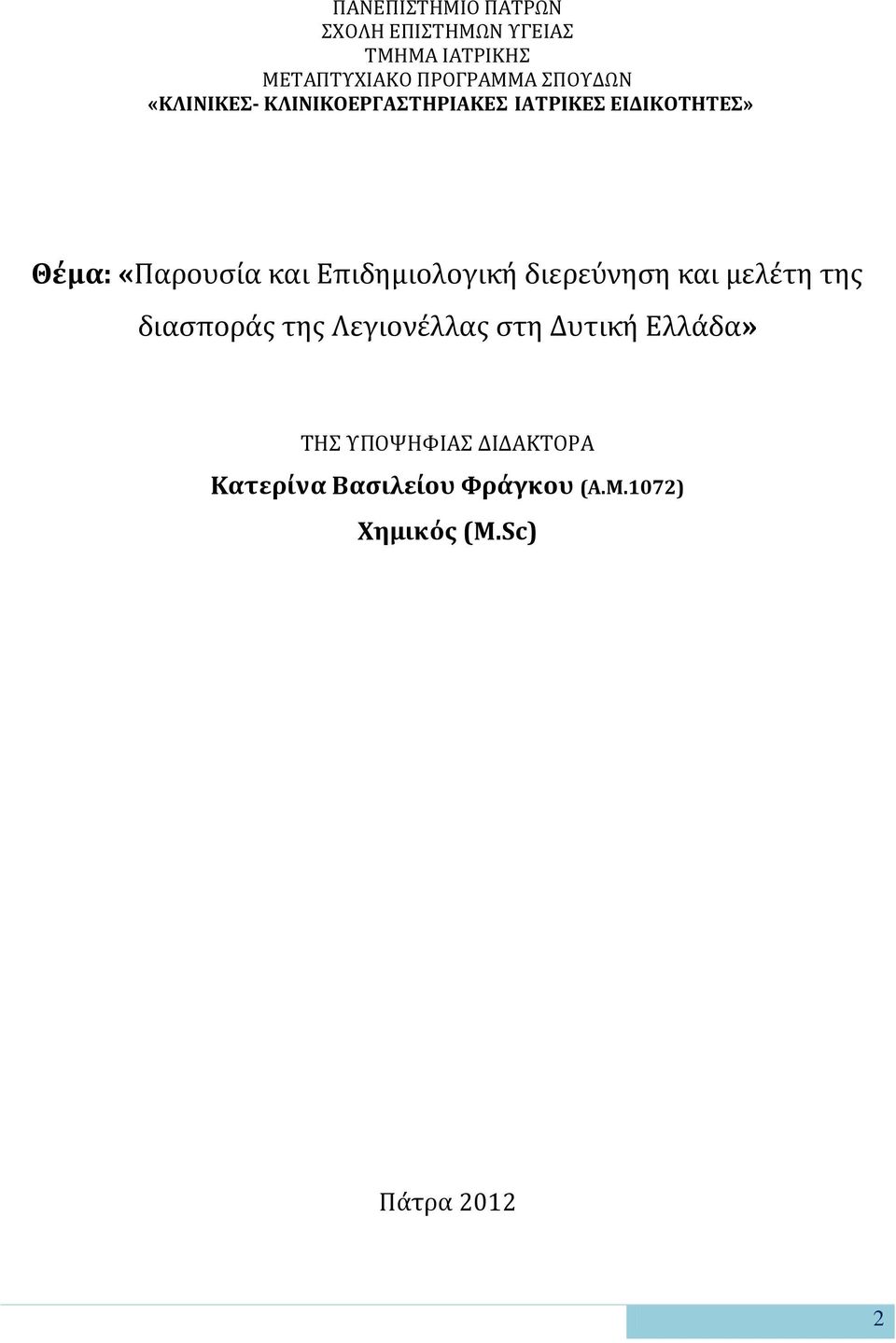 ΠΑΝΕΠΙΣΤΗΜΙΟ ΠΑΤΡΩΝ
ΣΧΟΛΗ ΕΠΙΣΤΗΜΩΝ ΥΓΕΙΑΣ
ΤΜΗΜΑ ΙΑΤΡΙΚΗΣ
ΜΕΤΑΠΤΥΧΙΑΚΟ ΠΡΟΓΡΑΜΜΑ ΣΠΟΥΔΩΝ
«ΚΛΙΝΙΚΕΣ- ΚΛΙΝΙΚΟΕΡΓΑΣΤΗΡΙΑΚΕΣ ΙΑΤΡΙΚΕΣ ΕΙΔΙΚΟΤΗΤΕΣ»

Θέμα: «Παρουσία και Επιδημιολογική διερεύνηση και μελέτη της διασποράς της Λεγιονέλλας στη Δυτική Ελλάδα»

ΤΗΣ ΥΠΟΨΗΦΙΑΣ ΔΙΔΑΚΤΟΡΑ
Κατερίνα Βασιλείου Φράγκου (Α.Μ.1072)
Χημικός (M.Sc)

Πάτρα 2012

2